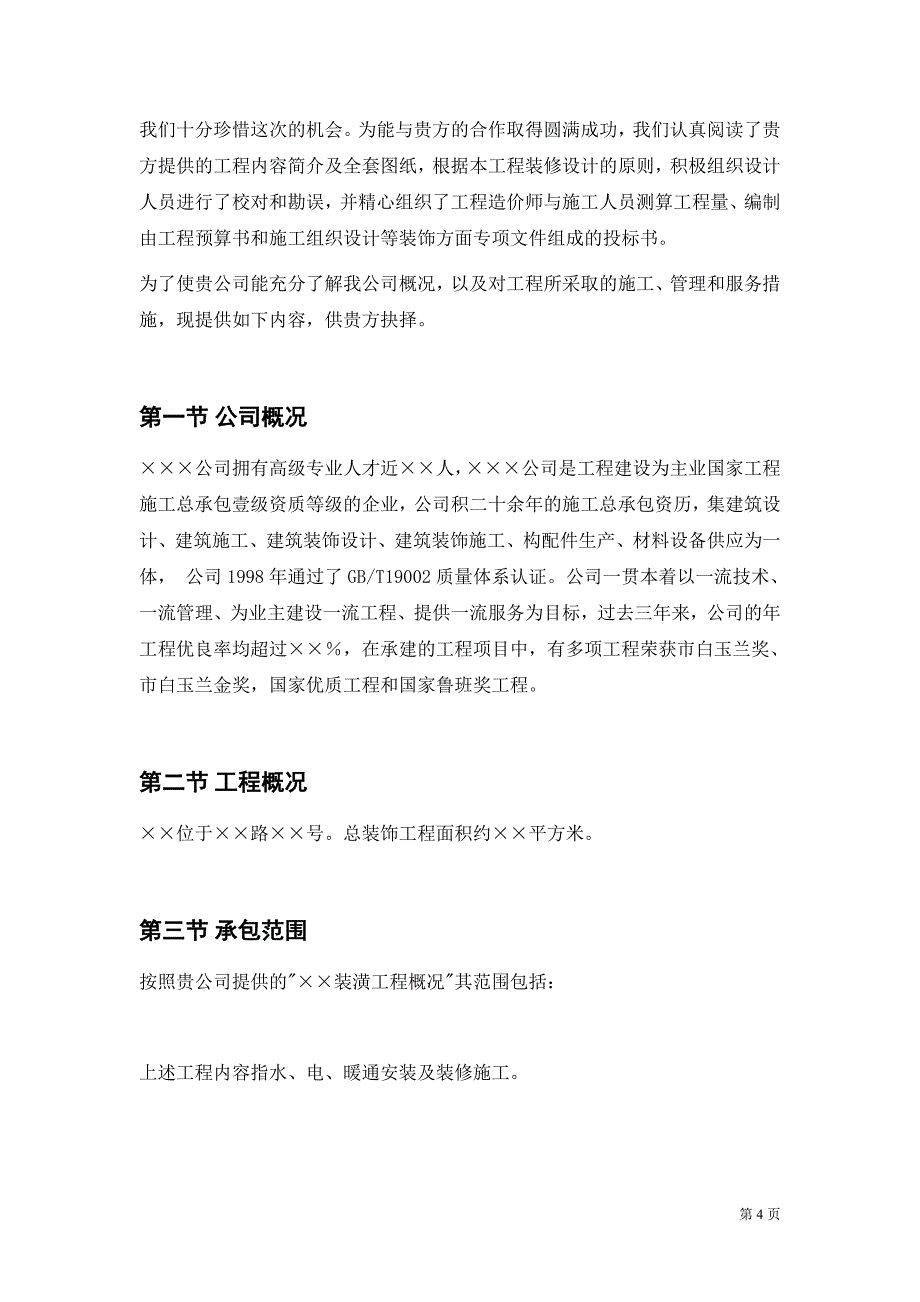 我们十分珍惜这次的机会。为能与贵方的合作取得圆满成功，我们认真阅读了贵方提供的工程内容简介及全套图纸，根据本工程装修设计的原则，积极组织设计人员进行了校对和勘误，并精心组织了工程造价师与施工人员测算工程量、编制由工程预算书和施工组织设计等装饰方面专项文件组成的投标书。

为了使贵公司能充分了解我公司概况，以及对工程所采取的施工、管理和服务措施，现提供如下内容，供贵方抉择。

第一节 公司概况

×××公司拥有高级专业人才近××人，×××公司是工程建设为主业国家工程施工总承包壹级资质等级的企业，公司积二十余年的施工总承包资历，集建筑设计、建筑施工、建筑装饰设计、建筑装饰施工、构配件生产、材料设备供应为一体， 公司 1998 年通过了 GB/T19002 质量体系认证。公司一贯本着以一流技术、一流管理、为业主建设一流工程、提供一流服务为目标，过去三年来，公司的年工程优良率均超过××%，在承建的工程项目中，有多项工程荣获市白玉兰奖、市白玉兰金奖，国家优质工程和国家鲁班奖工程。

第二节 工程概况

××位于××路××号。总装饰工程面积约××平方米。

第三节 承包范围

按照贵公司提供的"××装潢工程概况"其范围包括：

上述工程内容指水、电、暖通安装及装修施工。

第 4 页